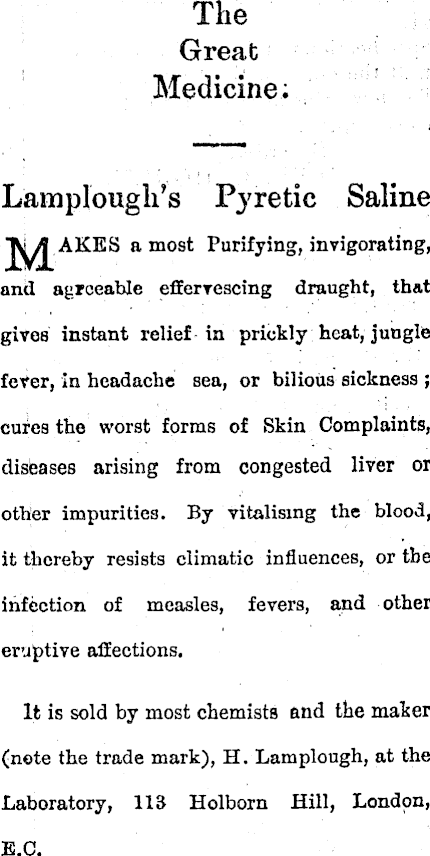 The Great Medicine.

Lamplough's Pyretic Saline

MAKES a most Purifying, invigorating, and agreeable effervescing draught, that gives instant relief in prickly heat, jungle fever, in headache sea, or bilious sickness; cures the worst forms of Skin Complaints, diseases arising from congested liver or other impurities. By vitalising the blood, it thereby resists climatic influences, or the infection of measles, fevers, and other eruptive affections.

It is sold by most chemists and the maker (note the trade mark), H. Lamplough, at the Laboratory, 113 Holborn Hill, London, E.C.